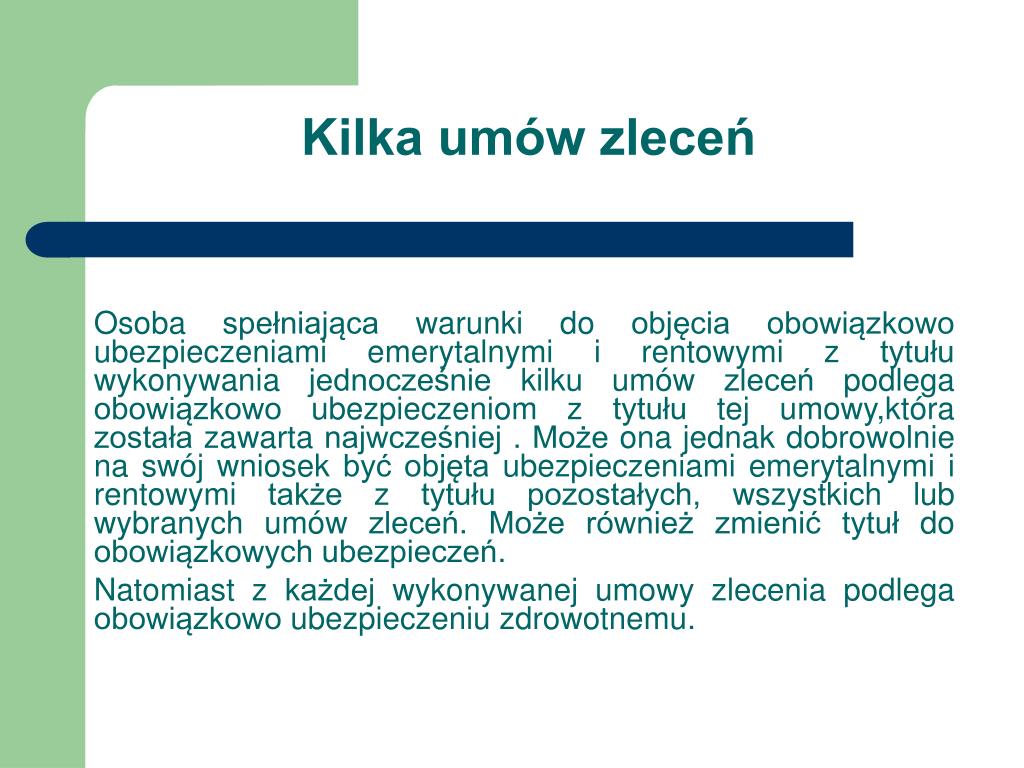 Kilka umów zleceń

Osoba spełniająca warunki do objęcia obowiązkowo ubezpieczeniami emerytalnymi i rentowymi z tytułu wykonywania jednocześnie kilku umów zleceń podlega obowiązkowo ubezpieczeniom z tytułu tej umowy,która została zawarta najwcześniej . Może ona jednak dobrowolnie na swój wniosek być objęta ubezpieczeniami emerytalnymi i rentowymi także z tytułu pozostałych, wszystkich lub wybranych umów zleceń. Może również zmienić tytuł do obowiązkowych ubezpieczeń.

Natomiast z każdej wykonywanej umowy zlecenia podlega obowiązkowo ubezpieczeniu zdrowotnemu.